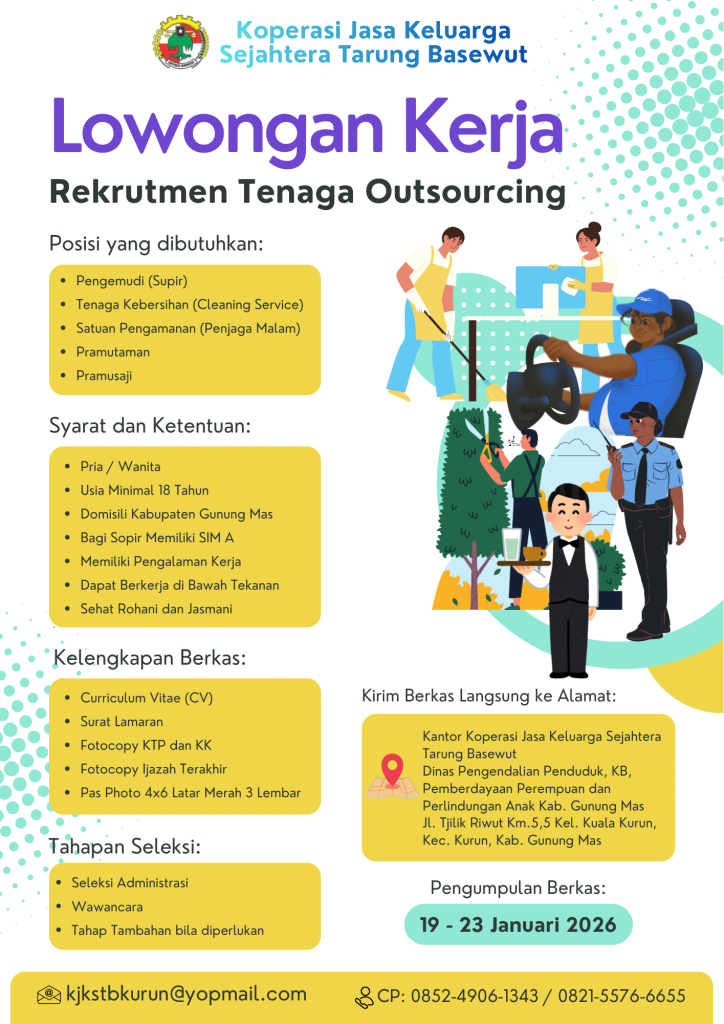 Koperasi Jasa Keluarga Sejahtera Tarung Basewut

Lowongan Kerja

Rekrutmen Tenaga Outsourcing

Posisi yang dibutuhkan:

- Pengemudi (Supir)
- Tenaga Kebersihan (Cleaning Service)
- Satuan Pengamanan (Penjaga Malam)
- Pramutaman
- Pramusaji

Syarat dan Ketentuan:

- Pria / Wanita
- Usia Minimal 18 Tahun
- Domisili Kabupaten Gunung Mas
- Bagi Sopir Memiliki SIM A
- Memiliki Pengalaman Kerja
- Dapat Berkerja di Bawah Tekanan
- Sehat Rohani dan Jasmani

Kelengkapan Berkas:

- Curriculum Vitae (CV)
- Surat Lamaran
- Fotocopy KTP dan KK
- Fotocopy Ijazah Terakhir
- Pas Photo 4x6 Latar Merah 3 Lembar

Tahapan Seleksi:

- Seleksi Administrasi
- Wawancara
- Tahap Tambahan bila diperlukan

Kirim Berkas Langsung ke Alamat:

Kantor Koperasi Jasa Keluarga Sejahtera Tarung Basewut
Dinas Pengendalian Penduduk, KB, Pemberdayaan Perempuan dan Perlindungan Anak Kab. Gunung Mas
Jl. Tjilik Riwut Km.5,5 Kel. Kuala Kurun, Kec. Kurun, Kab. Gunung Mas

Pengumpulan Berkas:

19 - 23 Januari 2026

kjkstbkurun@yopmail.com

CP: 0852-4906-1343 / 0821-5576-6655